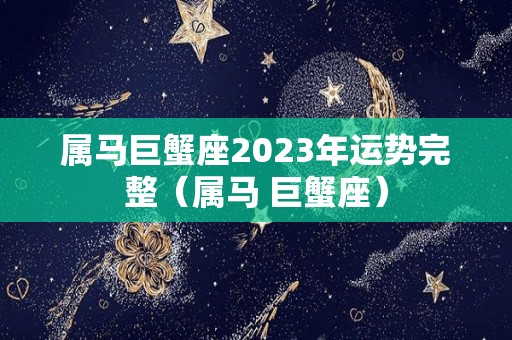 属马巨蟹座2023年运势完整（属马 巨蟹座）